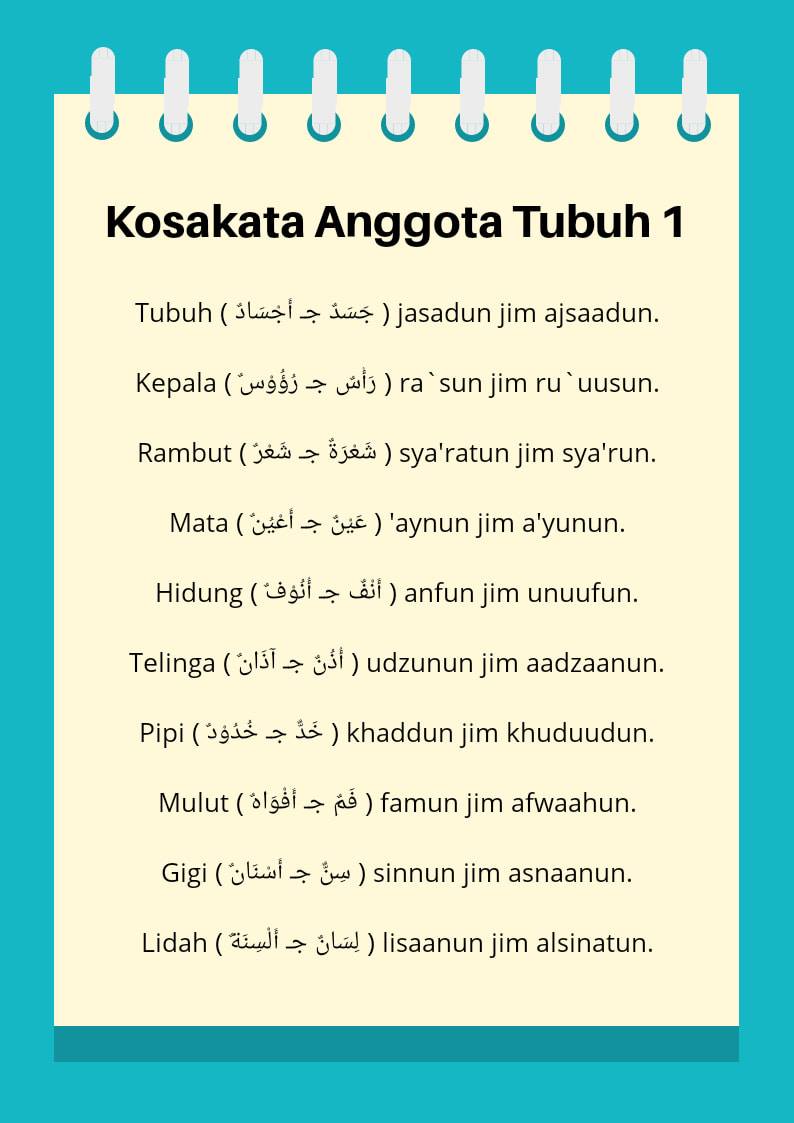 Kosakata Anggota Tubuh 1

Tubuh ( جَسَدٌ جـ أَجْسَادٌ ) jasadun jim ajsaadun.

Kepala ( رَأْسٌ جـ رُؤُوْسٌ ) ra`sun jim ru`uusun.

Rambut ( شَعْرَةٌ جـ شَعْرٌ ) sya'ratun jim sya'run.

Mata ( عَيْنٌ جـ أَعْيُنٌ ) 'aynun jim a'yunun.

Hidung ( أَنْفٌ جـ أُنُوفٌ ) anfun jim unuufun.

Telinga ( أُذُنٌ جـ آذَانٌ ) udzunun jim aadzaanun.

Pipi ( خَدٌّ جـ خُدُوْدٌ ) khaddun jim khuduudun.

Mulut ( فَمٌ جـ أَفْوَاهٌ ) famun jim afwaahun.

Gigi ( سِنٌّ جـ أَسْنَانٌ ) sinnun jim asnaanun.

Lidah ( لِسَانٌ جـ أَلْسِنَةٌ ) lisaanun jim alsinatun.